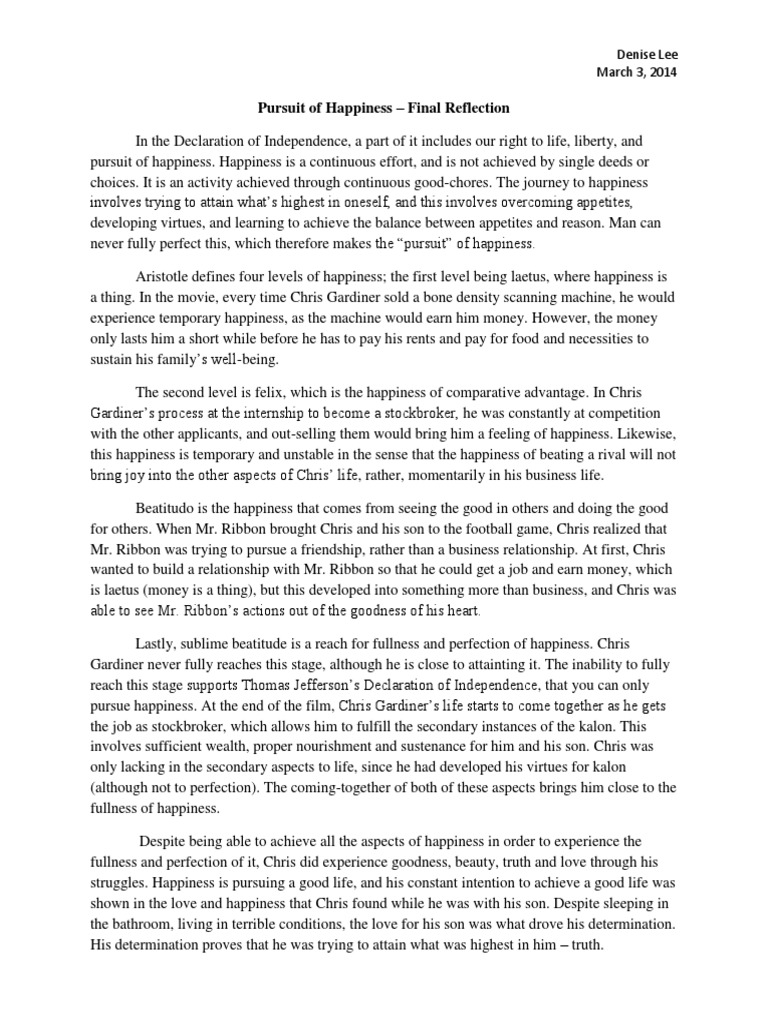 Denise Lee
March 3, 2014

Pursuit of Happiness – Final Reflection

In the Declaration of Independence, a part of it includes our right to life, liberty, and pursuit of happiness. Happiness is a continuous effort, and is not achieved by single deeds or choices. It is an activity achieved through continuous good-chores. The journey to happiness involves trying to attain what's highest in oneself, and this involves overcoming appetites, developing virtues, and learning to achieve the balance between appetites and reason. Man can never fully perfect this, which therefore makes the "pursuit" of happiness.

Aristotle defines four levels of happiness; the first level being laetus, where happiness is a thing. In the movie, every time Chris Gardiner sold a bone density scanning machine, he would experience temporary happiness, as the machine would earn him money. However, the money only lasts him a short while before he has to pay his rents and pay for food and necessities to sustain his family's well-being.

The second level is felix, which is the happiness of comparative advantage. In Chris Gardiner's process at the internship to become a stockbroker, he was constantly at competition with the other applicants, and out-selling them would bring him a feeling of happiness. Likewise, this happiness is temporary and unstable in the sense that the happiness of beating a rival will not bring joy into the other aspects of Chris' life, rather, momentarily in his business life.

Beatitudo is the happiness that comes from seeing the good in others and doing the good for others. When Mr. Ribbon brought Chris and his son to the football game, Chris realized that Mr. Ribbon was trying to pursue a friendship, rather than a business relationship. At first, Chris wanted to build a relationship with Mr. Ribbon so that he could get a job and earn money, which is laetus (money is a thing), but this developed into something more than business, and Chris was able to see Mr. Ribbon's actions out of the goodness of his heart.

Lastly, sublime beatitude is a reach for fullness and perfection of happiness. Chris Gardiner never fully reaches this stage, although he is close to attainting it. The inability to fully reach this stage supports Thomas Jefferson's Declaration of Independence, that you can only pursue happiness. At the end of the film, Chris Gardiner's life starts to come together as he gets the job as stockbroker, which allows him to fulfill the secondary instances of the kalon. This involves sufficient wealth, proper nourishment and sustenance for him and his son. Chris was only lacking in the secondary aspects to life, since he had developed his virtues for kalon (although not to perfection). The coming-together of both of these aspects brings him close to the fullness of happiness.

Despite being able to achieve all the aspects of happiness in order to experience the fullness and perfection of it, Chris did experience goodness, beauty, truth and love through his struggles. Happiness is pursuing a good life, and his constant intention to achieve a good life was shown in the love and happiness that Chris found while he was with his son. Despite sleeping in the bathroom, living in terrible conditions, the love for his son was what drove his determination. His determination proves that he was trying to attain what was highest in him – truth.